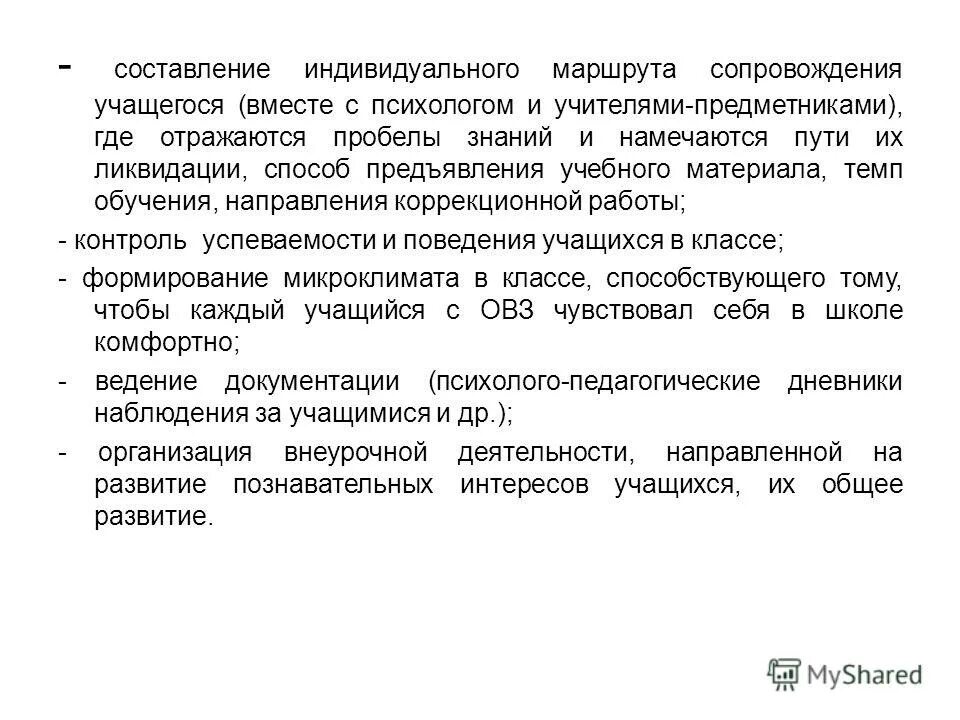 - составление индивидуального маршрута сопровождения учащегося (вместе с психологом и учителями-предметниками), где отражаются пробелы знаний и намечаются пути их ликвидации, способ предъявления учебного материала, темп обучения, направления коррекционной работы;

- контроль успеваемости и поведения учащихся в классе;

- формирование микроклимата в классе, способствующего тому, чтобы каждый учащийся с ОВЗ чувствовал себя в школе комфортно;

- ведение документации (психолого-педагогические дневники наблюдения за учащимися и др.);

- организация внеурочной деятельности, направленной на развитие познавательных интересов учащихся, их общее развитие.

MyShared